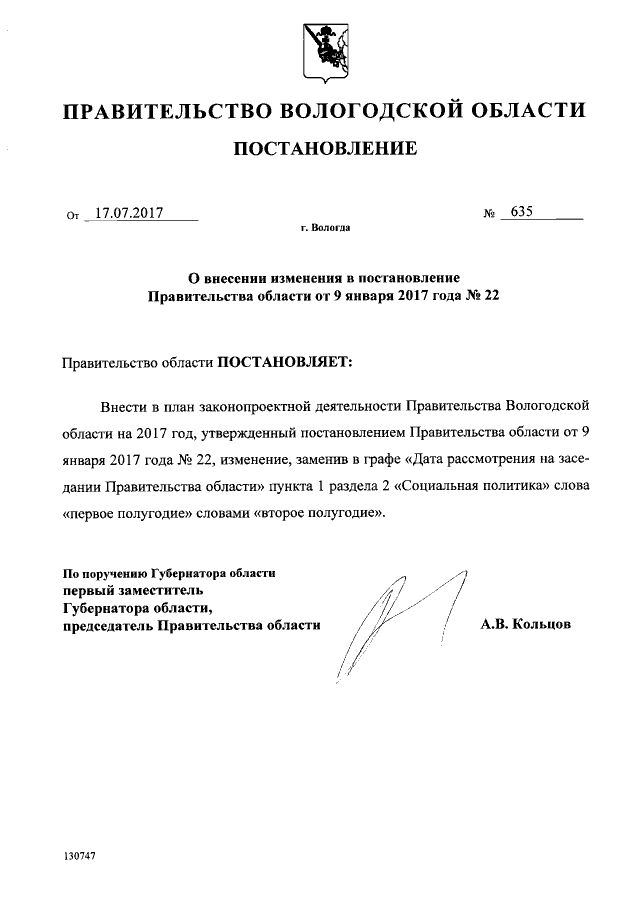 ПРАВИТЕЛЬСТВО ВОЛОГОДСКОЙ ОБЛАСТИ

ПОСТАНОВЛЕНИЕ

От 17.07.2017 № 635

г. Вологда

О внесении изменения в постановление Правительства области от 9 января 2017 года № 22

Правительство области ПОСТАНОВЛЯЕТ:

Внести в план законопроектной деятельности Правительства Вологодской области на 2017 год, утвержденный постановлением Правительства области от 9 января 2017 года № 22, изменение, заменив в графе «Дата рассмотрения на заседании Правительства области» пункта 1 раздела 2 «Социальная политика» слова «первое полугодие» словами «второе полугодие».

По поручению Губернатора области
первый заместитель
Губернатора области,
председатель Правительства области

А.В. Кольцов

130747